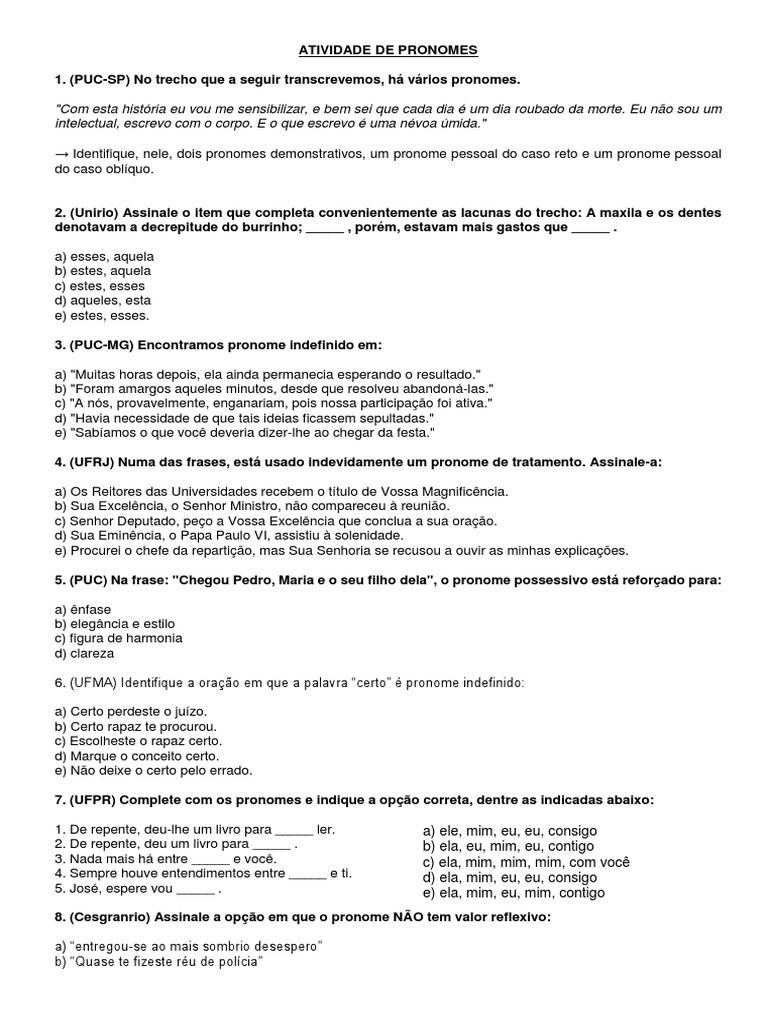 ATIVIDADE DE PRONOMES

1. (PUC-SP) No trecho que a seguir transcrevemos, há vários pronomes.

"Com esta história eu vou me sensibilizar, e bem sei que cada dia é um dia roubado da morte. Eu não sou um intelectual, escrevo com o corpo. E o que escrevo é uma névoa úmida."

→ Identifique, nele, dois pronomes demonstrativos, um pronome pessoal do caso reto e um pronome pessoal do caso oblíquo.

2. (Unirio) Assinale o item que completa convenientemente as lacunas do trecho: A maxila e os dentes denotavam a decrepitude do burrinho; _____ , porém, estavam mais gastos que _____ .

a) esses, aquela
b) estes, aquela
c) estes, esses
d) aqueles, esta
e) estes, esses.

3. (PUC-MG) Encontramos pronome indefinido em:

a) "Muitas horas depois, ela ainda permanecia esperando o resultado."
b) "Foram amargos aqueles minutos, desde que resolveu abandoná-las."
c) "A nós, provavelmente, enganariam, pois nossa participação foi ativa."
d) "Havia necessidade de que tais ideias ficassem sepultadas."
e) "Sabíamos o que você deveria dizer-lhe ao chegar da festa."

4. (UFRJ) Numa das frases, está usado indevidamente um pronome de tratamento. Assinale-a:

a) Os Reitores das Universidades recebem o título de Vossa Magnificência.
b) Sua Excelência, o Senhor Ministro, não compareceu à reunião.
c) Senhor Deputado, peço a Vossa Excelência que conclua a sua oração.
d) Sua Eminência, o Papa Paulo VI, assistiu à solenidade.
e) Procurei o chefe da repartição, mas Sua Senhoria se recusou a ouvir as minhas explicações.

5. (PUC) Na frase: "Chegou Pedro, Maria e o seu filho dela", o pronome possessivo está reforçado para:

a) ênfase
b) elegância e estilo
c) figura de harmonia
d) clareza

6. (UFMA) Identifique a oração em que a palavra "certo" é pronome indefinido:

a) Certo perdeste o juízo.
b) Certo rapaz te procurou.
c) Escolheste o rapaz certo.
d) Marque o conceito certo.
e) Não deixe o certo pelo errado.

7. (UFPR) Complete com os pronomes e indique a opção correta, dentre as indicadas abaixo:

1. De repente, deu-lhe um livro para _____ ler.
2. De repente, deu um livro para _____ .
3. Nada mais há entre _____ e você.
4. Sempre houve entendimentos entre _____ e ti.
5. José, espere vou _____ .

a) ele, mim, eu, eu, consigo
b) ela, eu, mim, eu, contigo
c) ela, mim, mim, mim, com você
d) ela, mim, eu, eu, consigo
e) ela, mim, eu, mim, contigo

8. (Cesgranrio) Assinale a opção em que o pronome NÃO tem valor reflexivo:

a) "entregou-se ao mais sombrio desespero"
b) "Quase te fizeste réu de polícia"